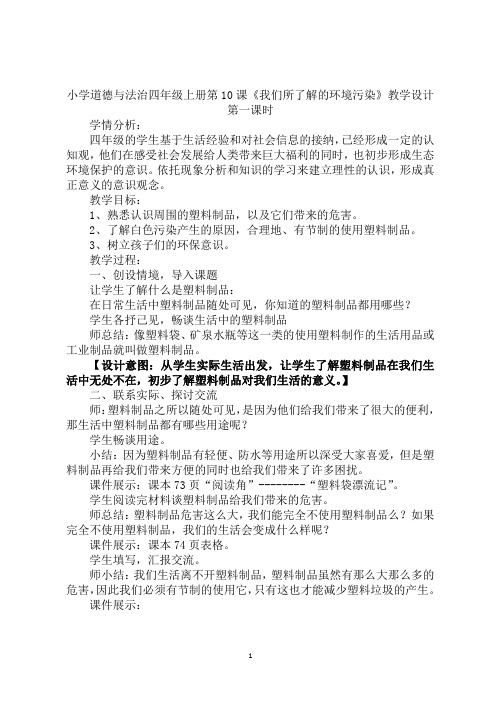 小学道德与法治四年级上册第10课《我们所了解的环境污染》教学设计
第一课时

学情分析：

四年级的学生基于生活经验和对社会信息的接纳，已经形成一定的认知观，他们在感受社会发展给人类带来巨大福利的同时，也初步形成生态环境保护的意识。依托现象分析和知识的学习来建立理性的认识，形成真正意义的意识观念。

教学目标：

1、熟悉认识周围的塑料制品，以及它们带来的危害。

2、了解白色污染产生的原因，合理地、有节制的使用塑料制品。

3、树立孩子们的环保意识。

教学过程：

一、创设情境，导入课题

让学生了解什么是塑料制品：

在日常生活中塑料制品随处可见，你知道的塑料制品都用哪些？

学生各抒己见，畅谈生活中的塑料制品

师总结：像塑料袋、矿泉水瓶等这一类的使用塑料制作的生活用品或工业制品就叫做塑料制品。

【设计意图：从学生实际生活出发，让学生了解塑料制品在我们生活中无处不在，初步了解塑料制品对我们生活的意义。】

二、联系实际、探讨交流

师：塑料制品之所以随处可见，是因为他们给我们带来了很大的便利，那生活中塑料制品都有哪些用途呢？

学生畅谈用途。

小结：因为塑料制品有轻便、防水等用途所以深受大家喜爱，但是塑料制品再给我们带来方便的同时也给我们带来了许多困扰。

课件展示：课本73页“阅读角”--------“塑料袋漂流记”。

学生阅读完材料谈塑料制品给我们带来的危害。

师总结：塑料制品危害这么大，我们能完全不使用塑料制品么？如果完全不使用塑料制品，我们的生活会变成什么样呢？

课件展示：课本74页表格。

学生填写，汇报交流。

师小结：我们生活离不开塑料制品，塑料制品虽然有那么大那么多的危害，因此我们必须有节制的使用它，只有这也才能减少塑料垃圾的产生。

课件展示：

1